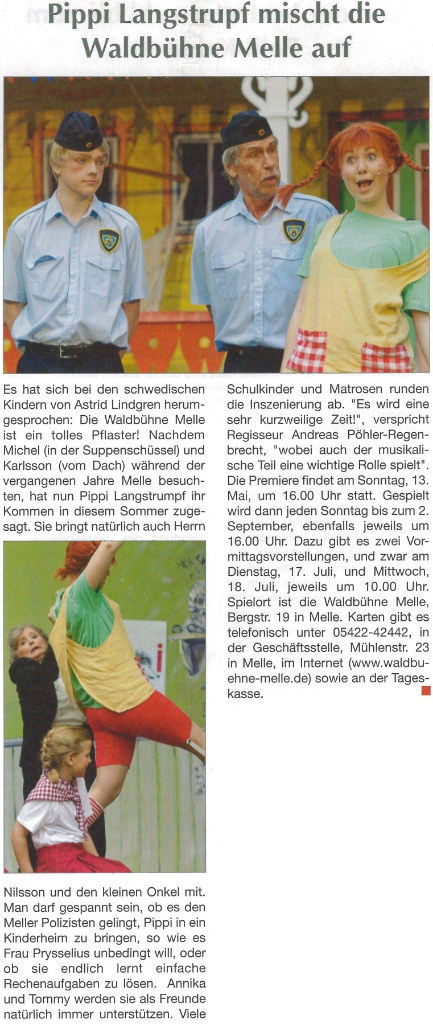 Pippi Langstrupf mischt die Waldbühne Melle auf

Es hat sich bei den schwedischen Kindern von Astrid Lindgren herumgesprochen: Die Waldbühne Melle ist ein tolles Pflaster! Nachdem Michel (in der Suppenschüssel) und Karlsson (vom Dach) während der vergangenen Jahre Melle besuchten, hat nun Pippi Langstrumpf ihr Kommen in diesem Sommer zugesagt. Sie bringt natürlich auch Herrn Nilsson und den kleinen Onkel mit. Man darf gespannt sein, ob es den Meller Polizisten gelingt, Pippi in ein Kinderheim zu bringen, so wie es Frau Prysselius unbedingt will, oder ob sie endlich lernt einfache Rechenaufgaben zu lösen. Annika und Tommy werden sie als Freunde natürlich immer unterstützen. Viele Schulkinder und Matrosen runden die Inszenierung ab. "Es wird eine sehr kurzweilige Zeit!", verspricht Regisseur Andreas Pöhler-Regenbrecht, "wobei auch der musikalische Teil eine wichtige Rolle spielt". Die Premiere findet am Sonntag, 13. Mai, um 16.00 Uhr statt. Gespielt wird dann jeden Sonntag bis zum 2. September, ebenfalls jeweils um 16.00 Uhr. Dazu gibt es zwei Vormittagsvorstellungen, und zwar am Dienstag, 17. Juli, und Mittwoch, 18. Juli, jeweils um 10.00 Uhr. Spielort ist die Waldbühne Melle, Bergstr. 19 in Melle. Karten gibt es telefonisch unter 05422-42442, in der Geschäftsstelle, Mühlenstr. 23 in Melle, im Internet (www.waldbuehne-melle.de) sowie an der Tageskasse.